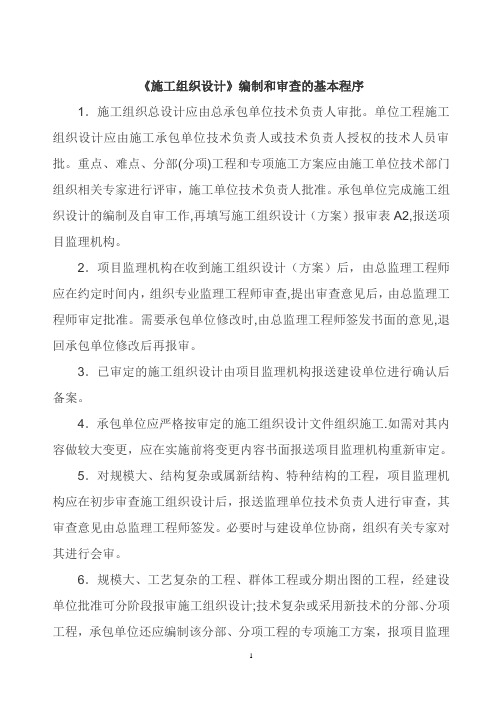 《施工组织设计》编制和审查的基本程序

1．施工组织总设计应由总承包单位技术负责人审批。单位工程施工组织设计应由施工承包单位技术负责人或技术负责人授权的技术人员审批。重点、难点、分部(分项)工程和专项施工方案应由施工单位技术部门组织相关专家进行评审，施工单位技术负责人批准。承包单位完成施工组织设计的编制及自审工作,再填写施工组织设计（方案）报审表 A2,报送项目监理机构。

2．项目监理机构在收到施工组织设计（方案）后，由总监理工程师应在约定时间内，组织专业监理工程师审查,提出审查意见后，由总监理工程师审定批准。需要承包单位修改时,由总监理工程师签发书面的意见,退回承包单位修改后再报审。

3．已审定的施工组织设计由项目监理机构报送建设单位进行确认后备案。

4．承包单位应严格按审定的施工组织设计文件组织施工.如需对其内容做较大变更，应在实施前将变更内容书面报送项目监理机构重新审定。

5．对规模大、结构复杂或属新结构、特种结构的工程，项目监理机构应在初步审查施工组织设计后，报送监理单位技术负责人进行审查，其审查意见由总监理工程师签发。必要时与建设单位协商，组织有关专家对其进行会审。

6．规模大、工艺复杂的工程、群体工程或分期出图的工程，经建设单位批准可分阶段报审施工组织设计;技术复杂或采用新技术的分部、分项工程，承包单位还应编制该分部、分项工程的专项施工方案，报项目监理

1